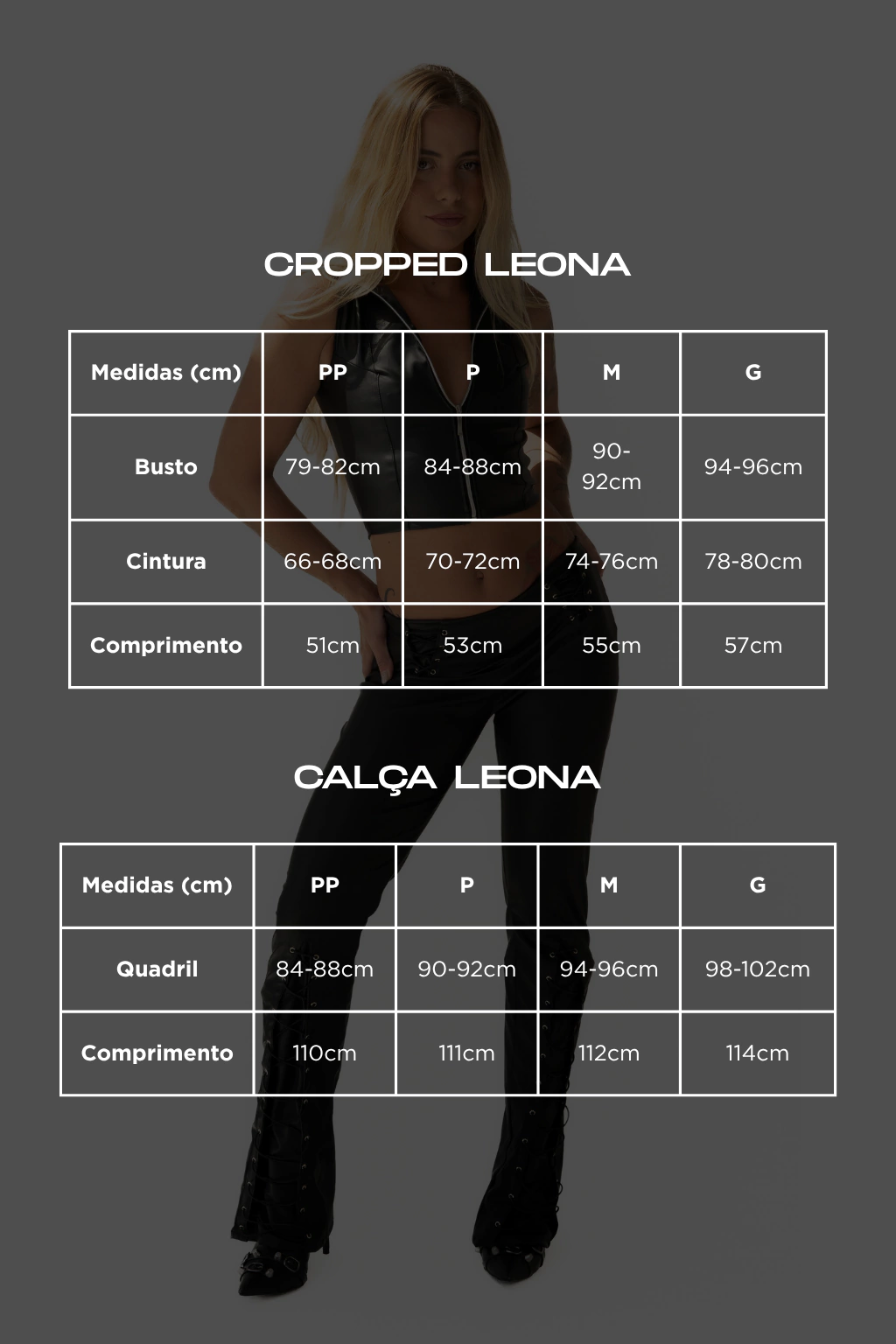 CROPPED LEONA

| Medidas (cm) | PP | P | M | G |
|---|---|---|---|---|
| Busto | 79-82cm | 84-88cm | 90-92cm | 94-96cm |
| Cintura | 66-68cm | 70-72cm | 74-76cm | 78-80cm |
| Comprimento | 51cm | 53cm | 55cm | 57cm |

CALÇA LEONA

| Medidas (cm) | PP | P | M | G |
|---|---|---|---|---|
| Quadril | 84-88cm | 90-92cm | 94-96cm | 98-102cm |
| Comprimento | 110cm | 111cm | 112cm | 114cm |